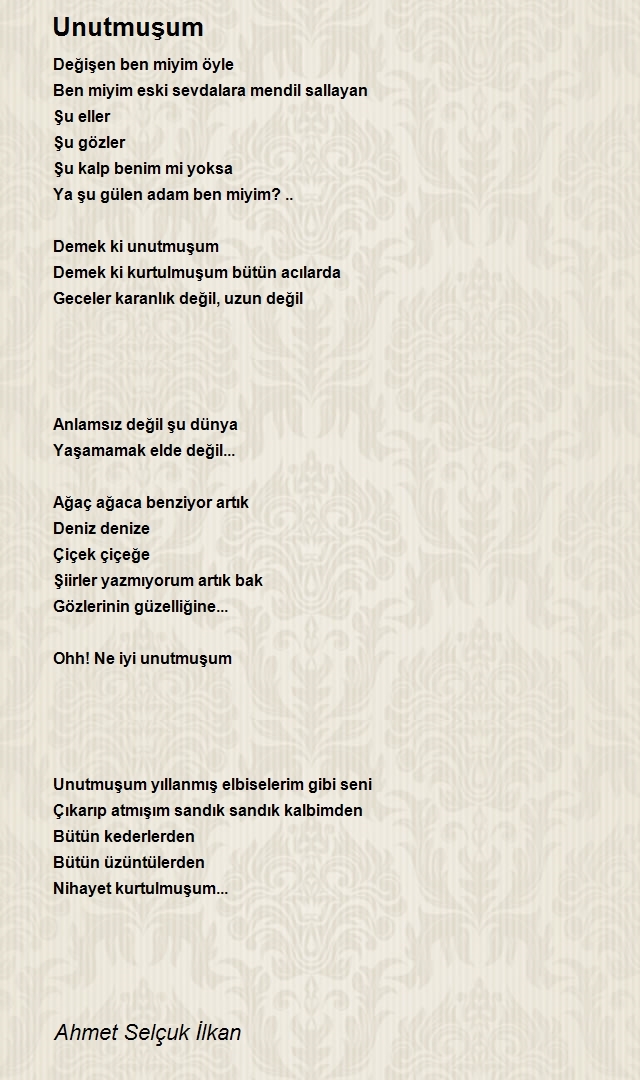 Unutmuşum

Değişen ben miyim öyle
Ben miyim eski sevdalara mendil sallayan
Şu eller
Şu gözler
Şu kalp benim mi yoksa
Ya şu gülen adam ben miyim? ..

Demek ki unutmuşum
Demek ki kurtulmuşum bütün acılarda
Geceler karanlık değil, uzun değil

Anlamsız değil şu dünya
Yaşamamak elde değil...

Ağaç ağaca benziyor artık
Deniz denize
Çiçek çiçeğe
Şiirler yazmıyorum artık bak
Gözlerinin güzelliğine...

Ohh! Ne iyi unutmuşum

Unutmuşum yıllanmış elbiselerim gibi seni
Çıkarıp atmışım sandık sandık kalbimden
Bütün kederlerden
Bütün üzüntülerden
Nihayet kurtulmuşum...

Ahmet Selçuk İlkan